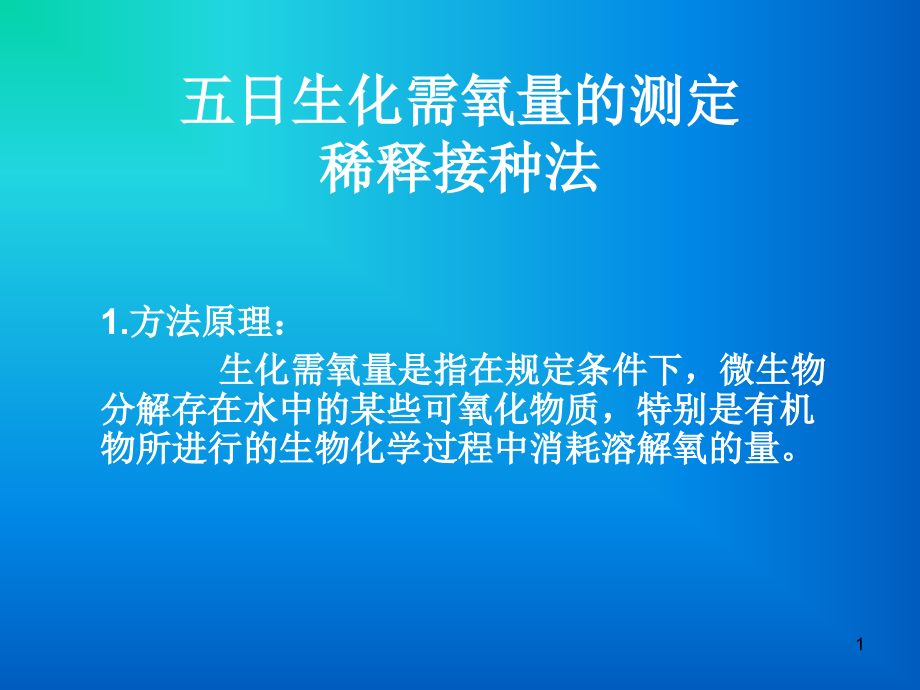 五日生化需氧量的测定
稀释接种法

1.方法原理：

生化需氧量是指在规定条件下，微生物分解存在水中的某些可氧化物质，特别是有机物所进行的生物化学过程中消耗溶解氧的量。

1